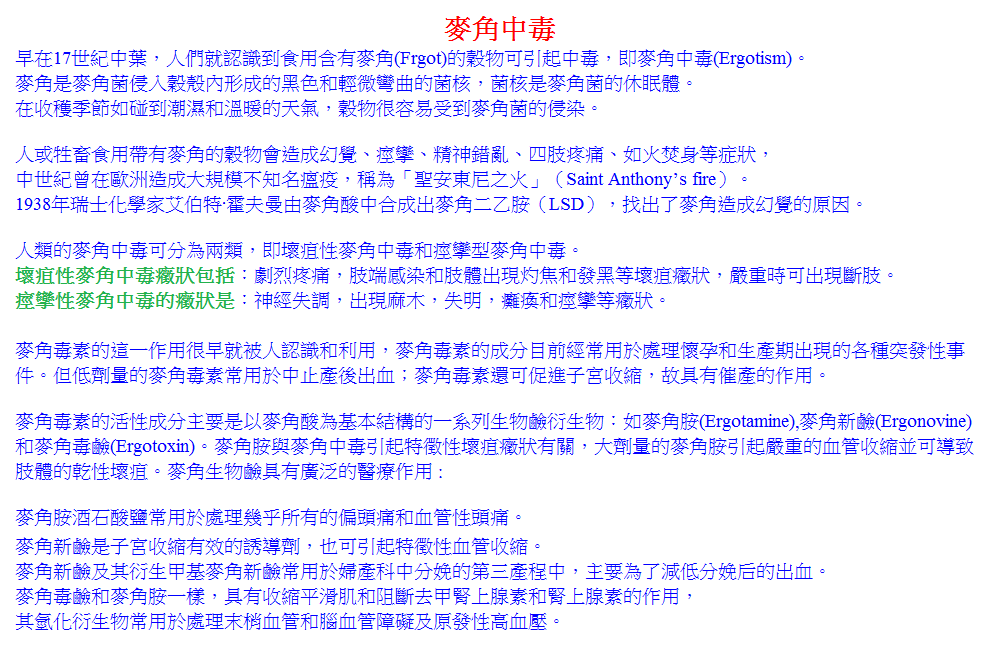 麥角中毒

早在17世紀中葉，人們就認識到食用含有麥角(Frgot)的穀物可引起中毒，即麥角中毒(Ergotism)。
麥角是麥角菌侵入穀殼內形成的黑色和輕微彎曲的菌核，菌核是麥角菌的休眠體。
在收穫季節如碰到潮濕和溫暖的天氣，穀物很容易受到麥角菌的侵染。

人或牲畜食用帶有麥角的穀物會造成幻覺、痙攣、精神錯亂、四肢疼痛、如火焚身等症狀，
中世紀曾在歐洲造成大規模不知名瘟疫，稱為「聖安東尼之火」（Saint Anthony's fire）。
1938年瑞士化學家艾伯特·霍夫曼由麥角酸中合成出麥角二乙胺（LSD），找出了麥角造成幻覺的原因。

人類的麥角中毒可分為兩類，即壞疽性麥角中毒和痙攣型麥角中毒。
壞疽性麥角中毒癥狀包括：劇烈疼痛，肢端感染和肢體出現灼焦和發黑等壞疽癥狀，嚴重時可出現斷肢。
痙攣性麥角中毒的癥狀是：神經失調，出現麻木，失明，癱瘓和痙攣等癥狀。

麥角毒素的這一作用很早就被人認識和利用，麥角毒素的成分目前經常用於處理懷孕和生產期出現的各種突發性事件。但低劑量的麥角毒素常用於中止產後出血；麥角毒素還可促進子宮收縮，故具有催產的作用。

麥角毒素的活性成分主要是以麥角酸為基本結構的一系列生物鹼衍生物：如麥角胺(Ergotamine),麥角新鹼(Ergonovine)和麥角毒鹼(Ergotoxin)。麥角胺與麥角中毒引起特徵性壞疽癥狀有關，大劑量的麥角胺引起嚴重的血管收縮並可導致肢體的乾性壞疽。麥角生物鹼具有廣泛的醫療作用：

麥角胺酒石酸鹽常用於處理幾乎所有的偏頭痛和血管性頭痛。
麥角新鹼是子宮收縮有效的誘導劑，也可引起特徵性血管收縮。
麥角新鹼及其衍生甲基麥角新鹼常用於婦產科中分娩的第三產程中，主要為了減低分娩后的出血。
麥角毒鹼和麥角胺一樣，具有收縮平滑肌和阻斷去甲腎上腺素和腎上腺素的作用，
其氫化衍生物常用於處理末梢血管和腦血管障礙及原發性高血壓。